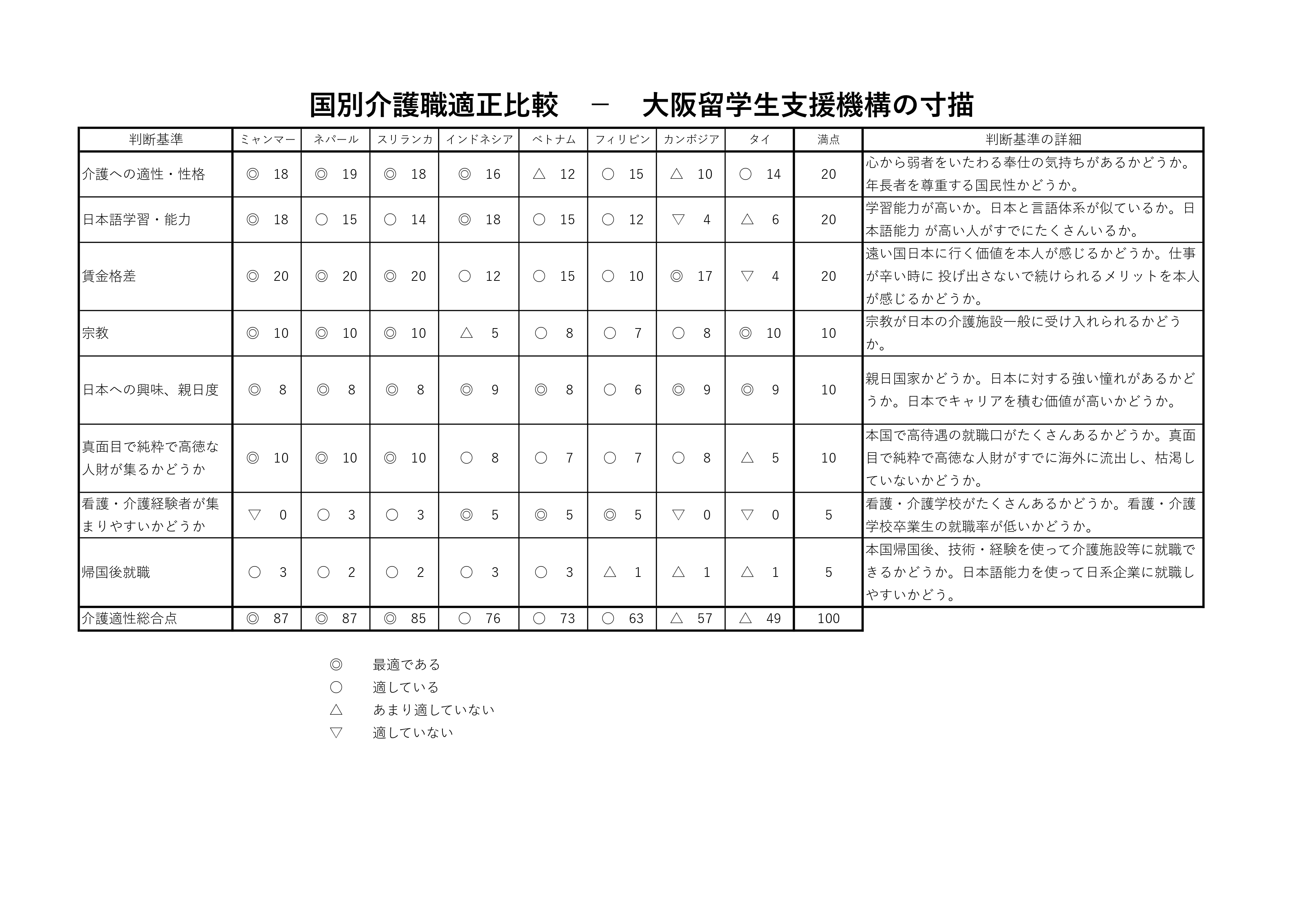 国別介護職適正比較　－　大阪留学生支援機構の寸描

| 判断基準 | ミャンマー | ネパール | スリランカ | インドネシア | ベトナム | フィリピン | カンボジア | タイ | 満点 | 判断基準の詳細 |
|---|---|---|---|---|---|---|---|---|---|---|
| 介護への適性・性格 | ◎ 18 | ◎ 19 | ◎ 18 | ◎ 16 | △ 12 | ○ 15 | △ 10 | ○ 14 | 20 | 心から弱者をいたわる奉仕の気持ちがあるかどうか。年長者を尊重する国民性かどうか。 |
| 日本語学習・能力 | ◎ 18 | ○ 15 | ○ 14 | ◎ 18 | ○ 15 | ○ 12 | ▽ 4 | △ 6 | 20 | 学習能力が高いか。日本と言語体系が似ているか。日本語能力 が高い人がすでにたくさんいるか。 |
| 賃金格差 | ◎ 20 | ◎ 20 | ◎ 20 | ○ 12 | ○ 15 | ○ 10 | ◎ 17 | ▽ 4 | 20 | 遠い国日本に行く価値を本人が感じるかどうか。仕事が辛い時に 投げ出さないで続けられるメリットを本人が感じるかどうか。 |
| 宗教 | ◎ 10 | ◎ 10 | ◎ 10 | △ 5 | ○ 8 | ○ 7 | ○ 8 | ◎ 10 | 10 | 宗教が日本の介護施設一般に受け入れられるかどうか。 |
| 日本への興味、親日度 | ◎ 8 | ◎ 8 | ◎ 8 | ◎ 9 | ◎ 8 | ○ 6 | ◎ 9 | ◎ 9 | 10 | 親日国家かどうか。日本に対する強い憧れがあるかどうか。日本でキャリアを積む価値が高いかどうか。 |
| 真面目で純粋で高徳な人財が集るかどうか | ◎ 10 | ◎ 10 | ◎ 10 | ○ 8 | ○ 7 | ○ 7 | ○ 8 | △ 5 | 10 | 本国で高待遇の就職口がたくさんあるかどうか。真面目で純粋で高徳な人財がすでに海外に流出し、枯渇していないかどうか。 |
| 看護・介護経験者が集まりやすいかどうか | ▽ 0 | ○ 3 | ○ 3 | ◎ 5 | ◎ 5 | ◎ 5 | ▽ 0 | ▽ 0 | 5 | 看護・介護学校がたくさんあるかどうか。看護・介護学校卒業生の就職率が低いかどうか。 |
| 帰国後就職 | ○ 3 | ○ 2 | ○ 2 | ○ 3 | ○ 3 | △ 1 | △ 1 | △ 1 | 5 | 本国帰国後、技術・経験を使って介護施設等に就職できるかどうか。日本語能力を使って日系企業に就職しやすいかどう。 |
| 介護適性総合点 | ◎ 87 | ◎ 87 | ◎ 85 | ○ 76 | ○ 73 | ○ 63 | △ 57 | △ 49 | 100 | |

◎　最適である
○　適している
△　あまり適していない
▽　適していない